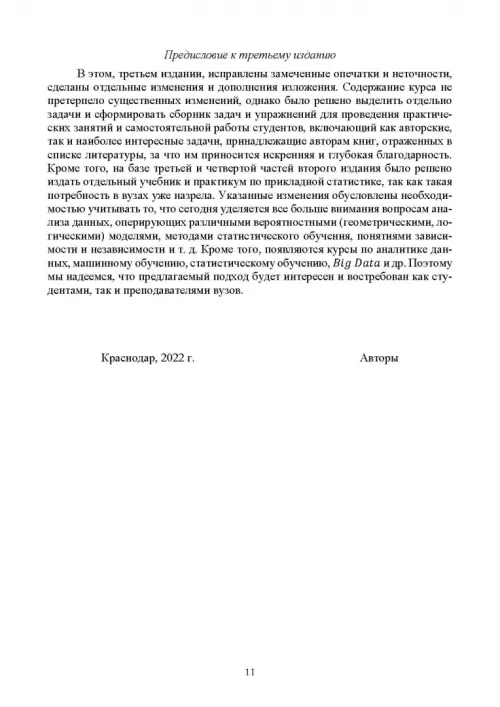 Предисловие к третьему изданию

В этом, третьем издании, исправлены замеченные опечатки и неточности, сделаны отдельные изменения и дополнения изложения. Содержание курса не претерпело существенных изменений, однако было решено выделить отдельно задачи и сформировать сборник задач и упражнений для проведения практических занятий и самостоятельной работы студентов, включающий как авторские, так и наиболее интересные задачи, принадлежащие авторам книг, отраженных в списке литературы, за что им приносится искренняя и глубокая благодарность. Кроме того, на базе третьей и четвертой частей второго издания было решено издать отдельный учебник и практикум по прикладной статистике, так как такая потребность в вузах уже назрела. Указанные изменения обусловлены необходимостью учитывать то, что сегодня уделяется все больше внимания вопросам анализа данных, оперирующих различными вероятностными (геометрическими, логическими) моделями, методами статистического обучения, понятиями зависимости и независимости и т. д. Кроме того, появляются курсы по аналитике данных, машинному обучению, статистическому обучению, $Big\ Data$ и др. Поэтому мы надеемся, что предлагаемый подход будет интересен и востребован как студентами, так и преподавателями вузов.

Краснодар, 2022 г.

Авторы

11